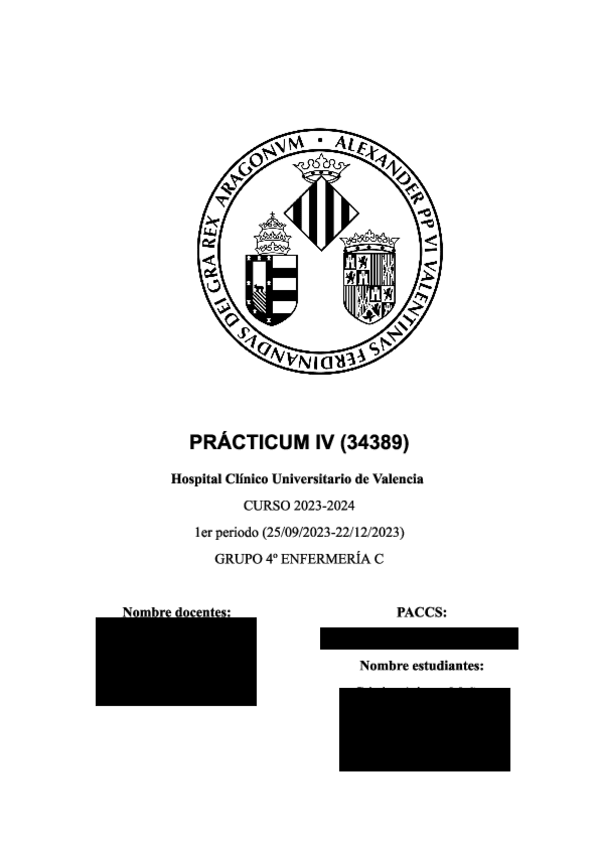 ALEXANDER PP VI VALENTINVS FERDINANDVS DEI GRA REX ARAGONVM

PRÁCTICUM IV (34389)

Hospital Clínico Universitario de Valencia

CURSO 2023-2024

1er periodo (25/09/2023-22/12/2023)

GRUPO 4º ENFERMERÍA C

Nombre docentes:

PACCS:

Nombre estudiantes: